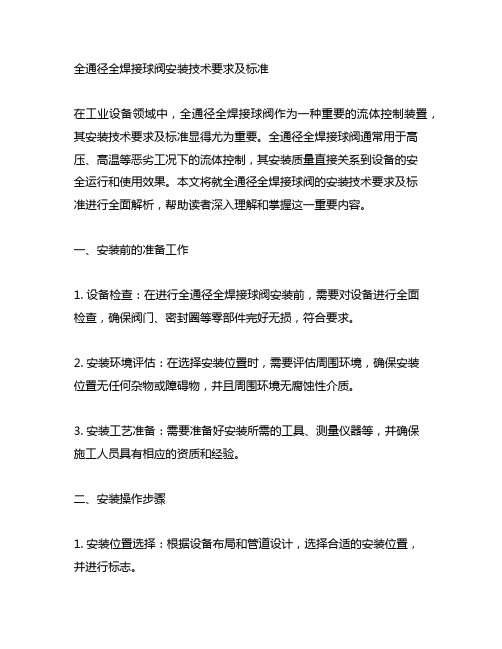 全通径全焊接球阀安装技术要求及标准

在工业设备领域中，全通径全焊接球阀作为一种重要的流体控制装置，其安装技术要求及标准显得尤为重要。全通径全焊接球阀通常用于高压、高温等恶劣工况下的流体控制，其安装质量直接关系到设备的安全运行和使用效果。本文将就全通径全焊接球阀的安装技术要求及标准进行全面解析，帮助读者深入理解和掌握这一重要内容。

一、安装前的准备工作

1. 设备检查：在进行全通径全焊接球阀安装前，需要对设备进行全面检查，确保阀门、密封圈等零部件完好无损，符合要求。

2. 安装环境评估：在选择安装位置时，需要评估周围环境，确保安装位置无任何杂物或障碍物，并且周围环境无腐蚀性介质。

3. 安装工艺准备：需要准备好安装所需的工具、测量仪器等，并确保施工人员具有相应的资质和经验。

二、安装操作步骤

1. 安装位置选择：根据设备布局和管道设计，选择合适的安装位置，并进行标志。